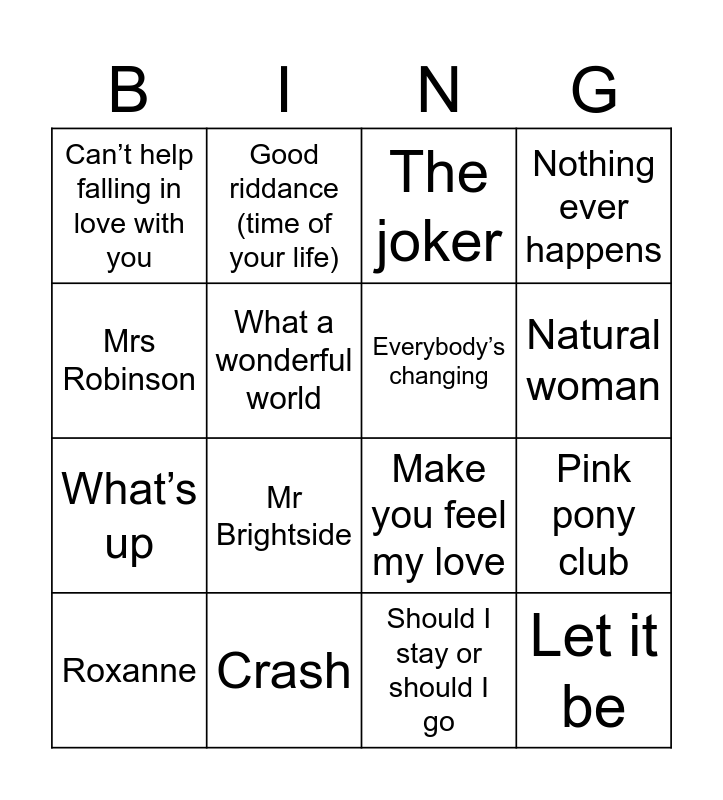 | B | I | N | G |
|---|---|---|---|
| Can't help falling in love with you | Good riddance (time of your life) | The joker | Nothing ever happens |
| Mrs Robinson | What a wonderful world | Everybody's changing | Natural woman |
| What's up | Mr Brightside | Make you feel my love | Pink pony club |
| Roxanne | Crash | Should I stay or should I go | Let it be |